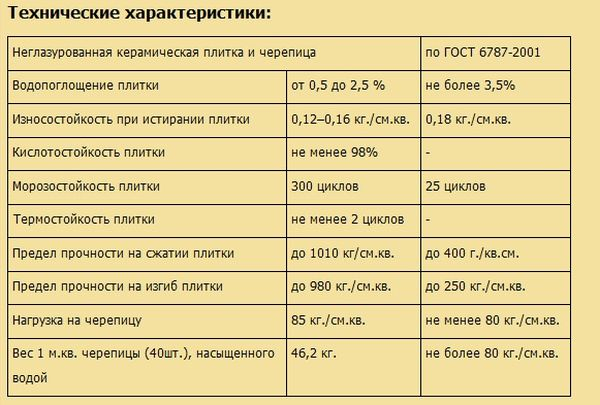 Технические характеристики:

| Неглазурованная керамическая плитка и черепица | | по ГОСТ 6787-2001 |
|---|---|---|
| Водопоглощение плитки | от 0,5 до 2,5 % | не более 3,5% |
| Износостойкость при истирании плитки | 0,12–0,16 кг./см.кв. | 0,18 кг./см.кв. |
| Кислотостойкость плитки | не менее 98% | - |
| Морозостойкость плитки | 300 циклов | 25 циклов |
| Термостойкость плитки | не менее 2 циклов | - |
| Предел прочности на сжатии плитки | до 1010 кг/см.кв. | до 400 г./кв.см. |
| Предел прочности на изгиб плитки | до 980 кг./см.кв. | до 250 кг./см.кв. |
| Нагрузка на черепицу | 85 кг./см.кв. | не менее 80 кг./см.кв. |
| Вес 1 м.кв. черепицы (40шт.), насыщенного водой | 46,2 кг. | не более 80 кг./см.кв. |